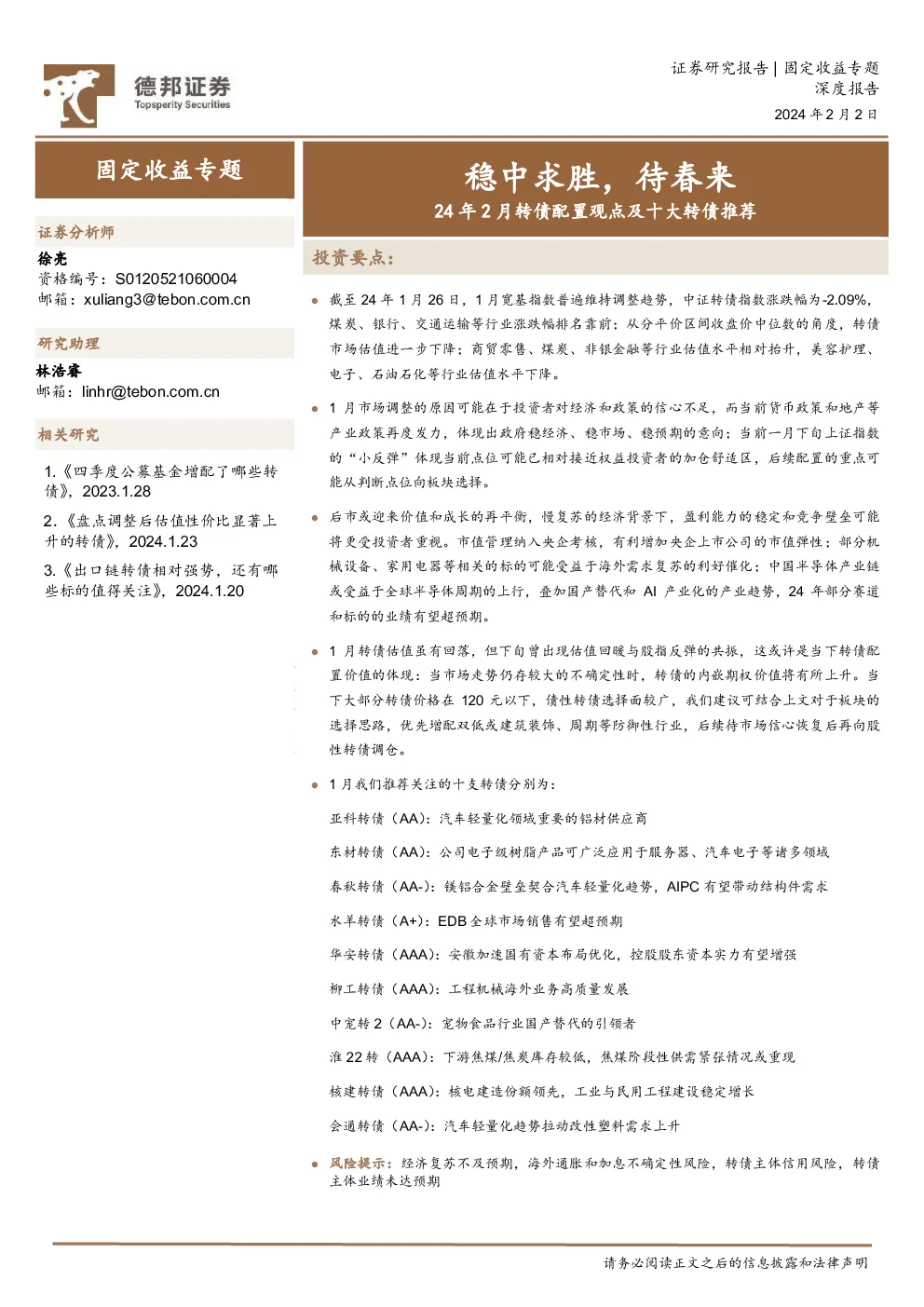 德邦证券
Topsperity Securities

证券研究报告 | 固定收益专题
深度报告
2024 年 2 月 2 日

固定收益专题

证券分析师
徐亮
资格编号：S0120521060004
邮箱：xuliang3@tebon.com.cn

研究助理
林浩睿
邮箱：linhr@tebon.com.cn

相关研究
1.《四季度公募基金增配了哪些转债》，2023.1.28
2.《盘点调整后估值性价比显著上升的转债》，2024.1.23
3.《出口链转债相对强势，还有哪些标的值得关注》，2024.1.20

稳中求胜，待春来
24 年 2 月转债配置观点及十大转债推荐

投资要点：

截至 24 年 1 月 26 日，1 月宽基指数普遍维持调整趋势，中证转债指数涨跌幅为-2.09%，煤炭、银行、交通运输等行业涨跌幅排名靠前；从分平价区间收盘价中位数的角度，转债市场估值进一步下降；商贸零售、煤炭、非银金融等行业估值水平相对抬升，美容护理、电子、石油石化等行业估值水平下降。

1 月市场调整的原因可能在于投资者对经济和政策的信心不足，而当前货币政策和地产等产业政策再度发力，体现出政府稳经济、稳市场、稳预期的意向；当前一月下旬上证指数的“小反弹”体现当前点位可能已相对接近权益投资者的加仓舒适区，后续配置的重点可能从判断点位向板块选择。

后市或迎来价值和成长的再平衡，慢复苏的经济背景下，盈利能力的稳定和竞争壁垒可能将更受投资者重视。市值管理纳入央企考核，有利增加央企上市公司的市值弹性；部分机械设备、家用电器等相关的标的可能受益于海外需求复苏的利好催化；中国半导体产业链或受益于全球半导体周期的上行，叠加国产替代和 AI 产业化的产业趋势，24 年部分赛道和标的的业绩有望超预期。

1 月转债估值虽有回落，但下旬曾出现估值回暖与股指反弹的共振，这或许是当下转债配置价值的体现：当市场走势仍存较大的不确定性时，转债的内嵌期权价值将有所上升。当下大部分转债价格在 120 元以下，债性转债选择面较广，我们建议可结合上文对于板块的选择思路，优先增配双低或建筑装饰、周期等防御性行业，后续待市场信心恢复后再向股性转债调仓。

1 月我们推荐关注的十支转债分别为：

亚科转债（AA）：汽车轻量化领域重要的铝材供应商

东材转债（AA）：公司电子级树脂产品可广泛应用于服务器、汽车电子等诸多领域

春秋转债（AA-）：镁铝合金壁垒契合汽车轻量化趋势，AIPC 有望带动结构件需求

水羊转债（A+）：EDB 全球市场销售有望超预期

华安转债（AAA）：安徽加速国有资本布局优化，控股股东资本实力有望增强

柳工转债（AAA）：工程机械海外业务高质量发展

中宠转 2（AA-）：宠物食品行业国产替代的引领者

淮 22 转（AAA）：下游焦煤/焦炭库存较低，焦煤阶段性供需紧张情况或重现

核建转债（AAA）：核电建造份额领先，工业与民用工程建设稳定增长

会通转债（AA-）：汽车轻量化趋势拉动改性塑料需求上升

风险提示：经济复苏不及预期，海外通胀和加息不确定性风险，转债主体信用风险，转债主体业绩未达预期

请务必阅读正文之后的信息披露和法律声明